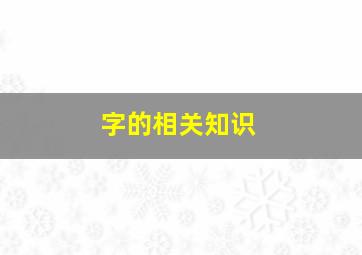 字的相关知识